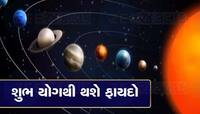 શુભ યોગથી થશે ફાયદો